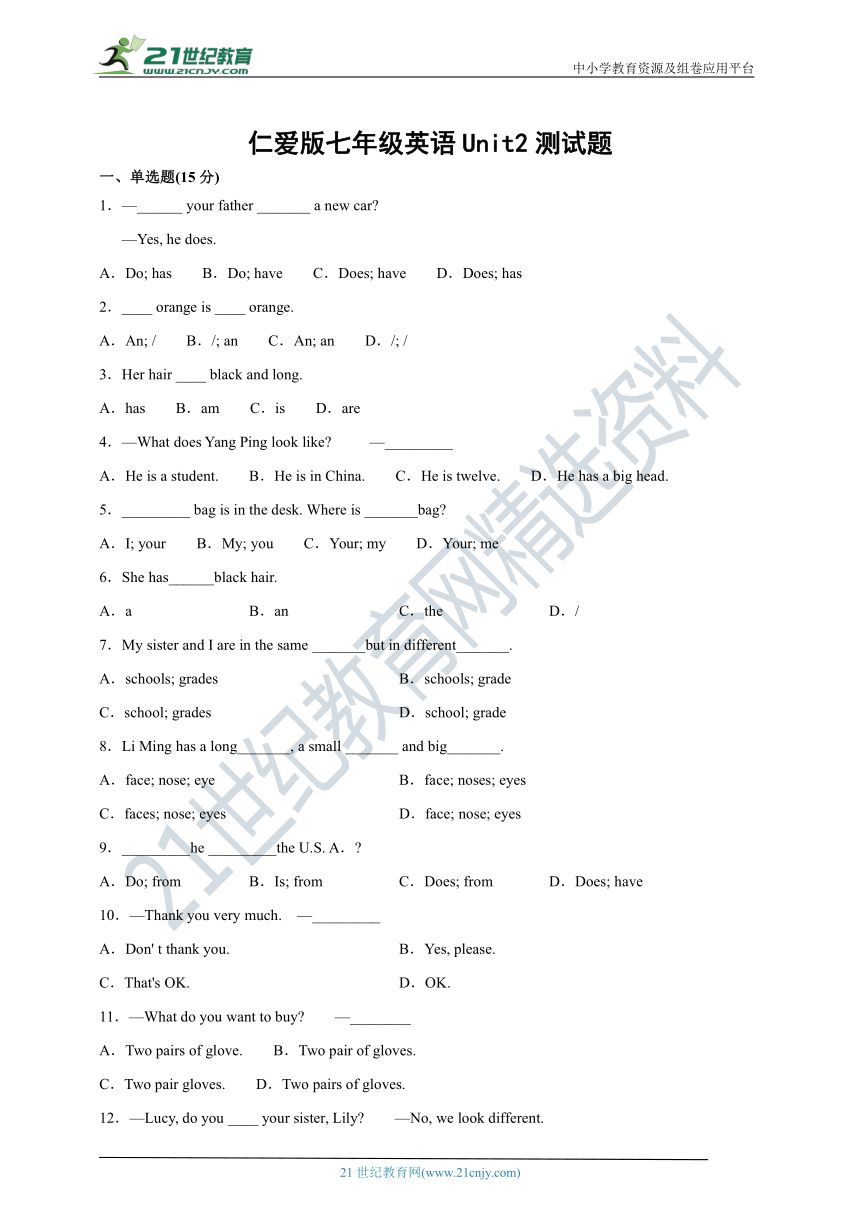 21世纪教育
www.21cnjy.com
中小学教育资源及组卷应用平台

仁爱版七年级英语 Unit2 测试题

一、单选题(15 分)

1．—______ your father _______ a new car?

—Yes, he does.

A．Do; has　B．Do; have　C．Does; have　D．Does; has

2．____ orange is ____ orange.

A．An; /　B．/; an　C．An; an　D．/; /

3．Her hair ____ black and long.

A．has　B．am　C．is　D．are

4．—What does Yang Ping look like?　—_________

A．He is a student.　B．He is in China.　C．He is twelve.　D．He has a big head.

5．_________ bag is in the desk. Where is _______bag?

A．I; your　B．My; you　C．Your; my　D．Your; me

6．She has______black hair.

A．a　B．an　C．the　D．/

7．My sister and I are in the same _______but in different_______.

A．schools; grades　B．schools; grade

C．school; grades　D．school; grade

8．Li Ming has a long_______, a small_______ and big_______.

A．face; nose; eye　B．face; noses; eyes

C．faces; nose; eyes　D．face; nose; eyes

9．_________he _________the U.S. A．?

A．Do; from　B．Is; from　C．Does; from　D．Does; have

10．—Thank you very much.　—_________

A．Don' t thank you.　B．Yes, please.

C．That's OK.　D．OK.

11．—What do you want to buy?　—________

A．Two pairs of glove.　B．Two pair of gloves.

C．Two pair gloves.　D．Two pairs of gloves.

12．—Lucy, do you ____ your sister, Lily?　—No, we look different.

21世纪教育网精选资料

21 世纪教育网(www.21cnjy.com)